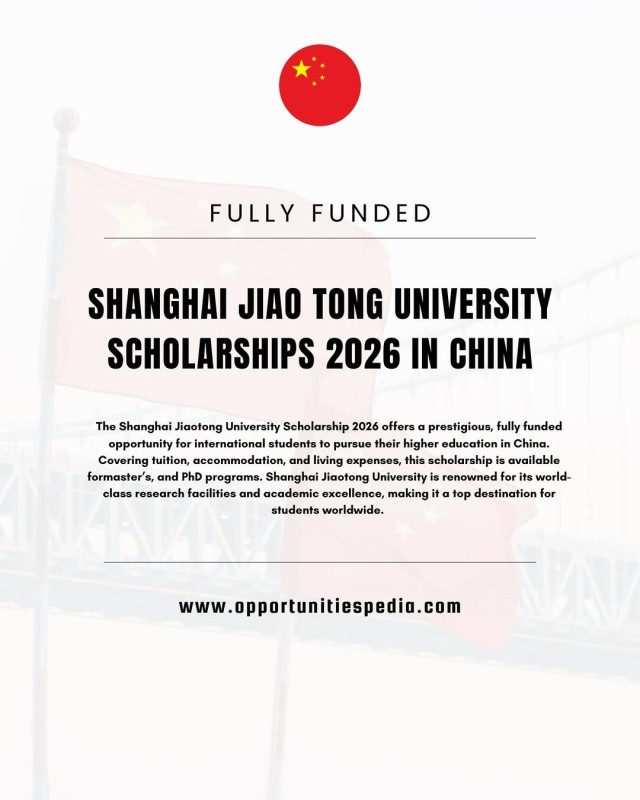 FULLY FUNDED

SHANGHAI JIAO TONG UNIVERSITY SCHOLARSHIPS 2026 IN CHINA

The Shanghai Jiaotong University Scholarship 2026 offers a prestigious, fully funded opportunity for international students to pursue their higher education in China. Covering tuition, accommodation, and living expenses, this scholarship is available formaster's, and PhD programs. Shanghai Jiaotong University is renowned for its world-class research facilities and academic excellence, making it a top destination for students worldwide.

www.opportunitiespedia.com